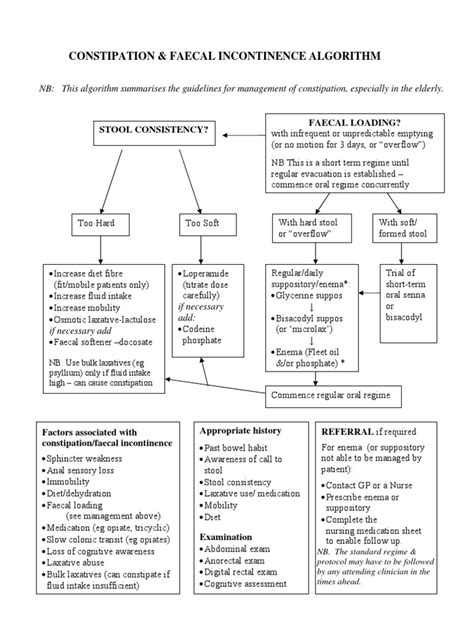 CONSTIPATION & FAECAL INCONTINENCE ALGORITHM

NB: This algorithm summarises the guidelines for management of constipation, especially in the elderly.

STOOL CONSISTENCY?

FAECAL LOADING?
with infrequent or unpredictable emptying (or no motion for 3 days, or "overflow")

NB This is a short term regime until regular evacuation is established – commence oral regime concurrently

Too Hard

Too Soft

With hard stool or "overflow"

With soft/ formed stool

•Increase diet fibre (fit/mobile patients only)
•Increase fluid intake
•Increase mobility
•Osmotic laxative-lactulose
if necessary add
•Faecal softener –docosate

NB. Use bulk laxatives (eg psyllium) only if fluid intake high – can cause constipation

•Loperamide (titrate dose carefully)
if necessary add:
•Codeine phosphate

Regular/daily suppository/enema*:
•Glycerine suppos
↓
•Bisacodyl suppos (or 'microlax')
↓
•Enema (Fleet oil &/or phosphate) *

Trial of short-term oral senna or bisacodyl

Commence regular oral regime

Factors associated with constipation/faecal incontinence
•Sphincter weakness
•Anal sensory loss
•Immobility
•Diet/dehydration
•Faecal loading (see management above)
•Medication (eg opiate, tricyclic)
•Slow colonic transit (eg opiates)
•Loss of cognitive awareness
•Laxative abuse
•Bulk laxatives (can constipate if fluid intake insufficient)

Appropriate history
•Past bowel habit
•Awareness of call to stool
•Stool consistency
•Laxative use/ medication
•Mobility
•Diet

Examination
•Abdominal exam
•Anorectal exam
•Digital rectal exam
•Cognitive assessment

REFERRAL if required
For enema (or suppository not able to be managed by patient):
•Contact GP or a Nurse
•Prescribe enema or suppository
•Complete the nursing medication sheet to enable follow up.
NB. The standard regime & protocol may have to be followed by any attending clinician in the times ahead.